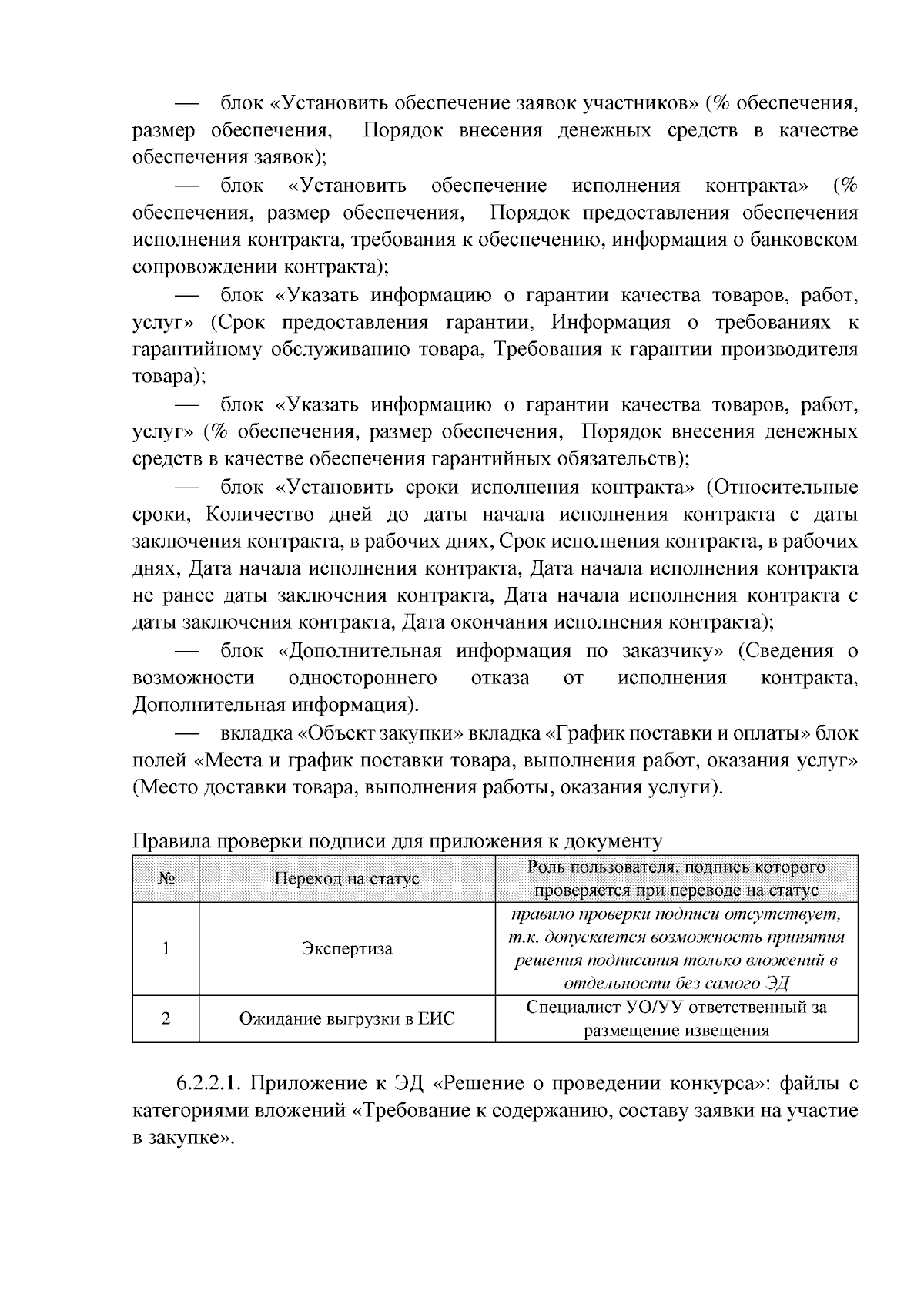 — блок «Установить обеспечение заявок участников» (% обеспечения, размер обеспечения, Порядок внесения денежных средств в качестве обеспечения заявок);

— блок «Установить обеспечение исполнения контракта» (% обеспечения, размер обеспечения, Порядок предоставления обеспечения исполнения контракта, требования к обеспечению, информация о банковском сопровождении контракта);

— блок «Указать информацию о гарантии качества товаров, работ, услуг» (Срок предоставления гарантии, Информация о требованиях к гарантийному обслуживанию товара, Требования к гарантии производителя товара);

— блок «Указать информацию о гарантии качества товаров, работ, услуг» (% обеспечения, размер обеспечения, Порядок внесения денежных средств в качестве обеспечения гарантийных обязательств);

— блок «Установить сроки исполнения контракта» (Относительные сроки, Количество дней до даты начала исполнения контракта с даты заключения контракта, в рабочих днях, Срок исполнения контракта, в рабочих днях, Дата начала исполнения контракта, Дата начала исполнения контракта не ранее даты заключения контракта, Дата начала исполнения контракта с даты заключения контракта, Дата окончания исполнения контракта);

— блок «Дополнительная информация по заказчику» (Сведения о возможности одностороннего отказа от исполнения контракта, Дополнительная информация).

— вкладка «Объект закупки» вкладка «График поставки и оплаты» блок полей «Места и график поставки товара, выполнения работ, оказания услуг» (Место доставки товара, выполнения работы, оказания услуги).

Правила проверки подписи для приложения к документу

| № | Переход на статус | Роль пользователя, подпись которого проверяется при переводе на статус |
|---|---|---|
| 1 | Экспертиза | правило проверки подписи отсутствует, т.к. допускается возможность принятия решения подписания только вложений в отдельности без самого ЭД |
| 2 | Ожидание выгрузки в ЕИС | Специалист УО/УУ ответственный за размещение извещения |

6.2.2.1. Приложение к ЭД «Решение о проведении конкурса»: файлы с категориями вложений «Требование к содержанию, составу заявки на участие в закупке».